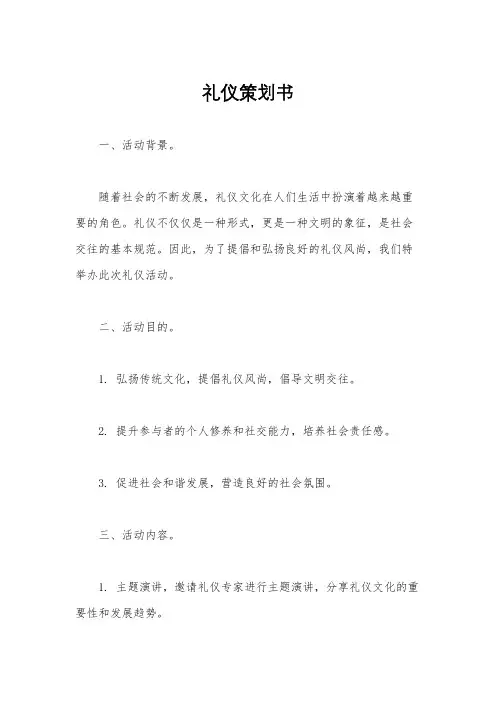 礼仪策划书

一、活动背景。

随着社会的不断发展，礼仪文化在人们生活中扮演着越来越重要的角色。礼仪不仅仅是一种形式，更是一种文明的象征，是社会交往的基本规范。因此，为了提倡和弘扬良好的礼仪风尚，我们特举办此次礼仪活动。

二、活动目的。

1. 弘扬传统文化，提倡礼仪风尚，倡导文明交往。

2. 提升参与者的个人修养和社交能力，培养社会责任感。

3. 促进社会和谐发展，营造良好的社会氛围。

三、活动内容。

1. 主题演讲，邀请礼仪专家进行主题演讲，分享礼仪文化的重要性和发展趋势。